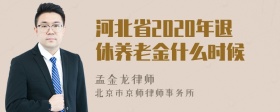 河北省2020年退休养老金什么时候

孟金龙律师
北京市京师律师事务所